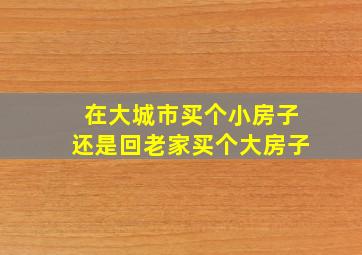 在大城市买个小房子
还是回老家买个大房子